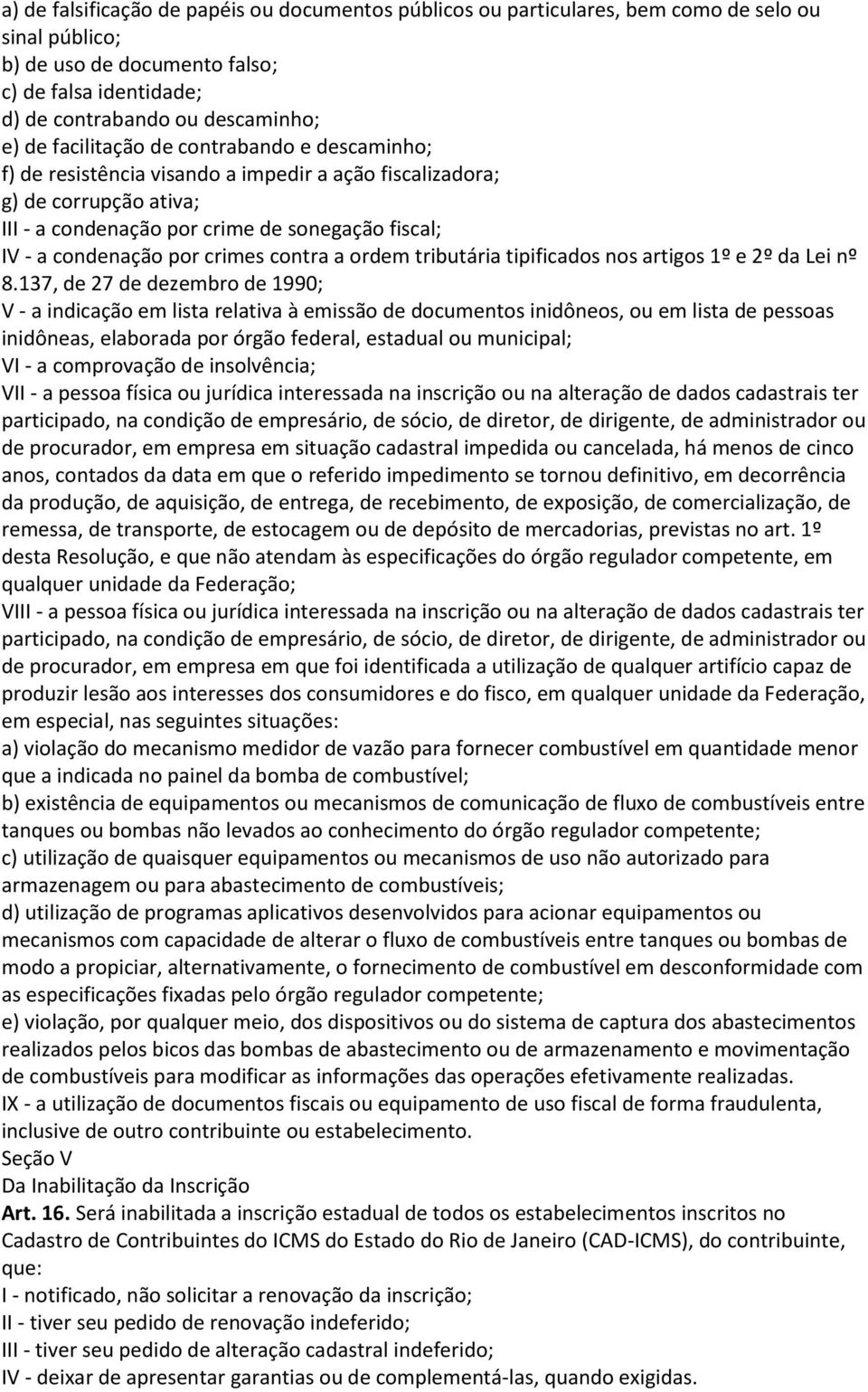 a) de falsificação de papéis ou documentos públicos ou particulares, bem como de selo ou sinal público;
b) de uso de documento falso;
c) de falsa identidade;
d) de contrabando ou descaminho;
e) de facilitação de contrabando e descaminho;
f) de resistência visando a impedir a ação fiscalizadora;
g) de corrupção ativa;
III - a condenação por crime de sonegação fiscal;
IV - a condenação por crimes contra a ordem tributária tipificados nos artigos 1º e 2º da Lei nº 8.137, de 27 de dezembro de 1990;
V - a indicação em lista relativa à emissão de documentos inidôneos, ou em lista de pessoas inidôneas, elaborada por órgão federal, estadual ou municipal;
VI - a comprovação de insolvência;
VII - a pessoa física ou jurídica interessada na inscrição ou na alteração de dados cadastrais ter participado, na condição de empresário, de sócio, de diretor, de dirigente, de administrador ou de procurador, em empresa em situação cadastral impedida ou cancelada, há menos de cinco anos, contados da data em que o referido impedimento se tornou definitivo, em decorrência da produção, de aquisição, de entrega, de recebimento, de exposição, de comercialização, de remessa, de transporte, de estocagem ou de depósito de mercadorias, previstas no art. 1º desta Resolução, e que não atendam às especificações do órgão regulador competente, em qualquer unidade da Federação;
VIII - a pessoa física ou jurídica interessada na inscrição ou na alteração de dados cadastrais ter participado, na condição de empresário, de sócio, de diretor, de dirigente, de administrador ou de procurador, em empresa em que foi identificada a utilização de qualquer artifício capaz de produzir lesão aos interesses dos consumidores e do fisco, em qualquer unidade da Federação, em especial, nas seguintes situações:
a) violação do mecanismo medidor de vazão para fornecer combustível em quantidade menor que a indicada no painel da bomba de combustível;
b) existência de equipamentos ou mecanismos de comunicação de fluxo de combustíveis entre tanques ou bombas não levados ao conhecimento do órgão regulador competente;
c) utilização de quaisquer equipamentos ou mecanismos de uso não autorizado para armazenagem ou para abastecimento de combustíveis;
d) utilização de programas aplicativos desenvolvidos para acionar equipamentos ou mecanismos com capacidade de alterar o fluxo de combustíveis entre tanques ou bombas de modo a propiciar, alternativamente, o fornecimento de combustível em desconformidade com as especificações fixadas pelo órgão regulador competente;
e) violação, por qualquer meio, dos dispositivos ou do sistema de captura dos abastecimentos realizados pelos bicos das bombas de abastecimento ou de armazenamento e movimentação de combustíveis para modificar as informações das operações efetivamente realizadas.
IX - a utilização de documentos fiscais ou equipamento de uso fiscal de forma fraudulenta, inclusive de outro contribuinte ou estabelecimento.
Seção V
Da Inabilitação da Inscrição
Art. 16. Será inabilitada a inscrição estadual de todos os estabelecimentos inscritos no Cadastro de Contribuintes do ICMS do Estado do Rio de Janeiro (CAD-ICMS), do contribuinte, que:
I - notificado, não solicitar a renovação da inscrição;
II - tiver seu pedido de renovação indeferido;
III - tiver seu pedido de alteração cadastral indeferido;
IV - deixar de apresentar garantias ou de complementá-las, quando exigidas.